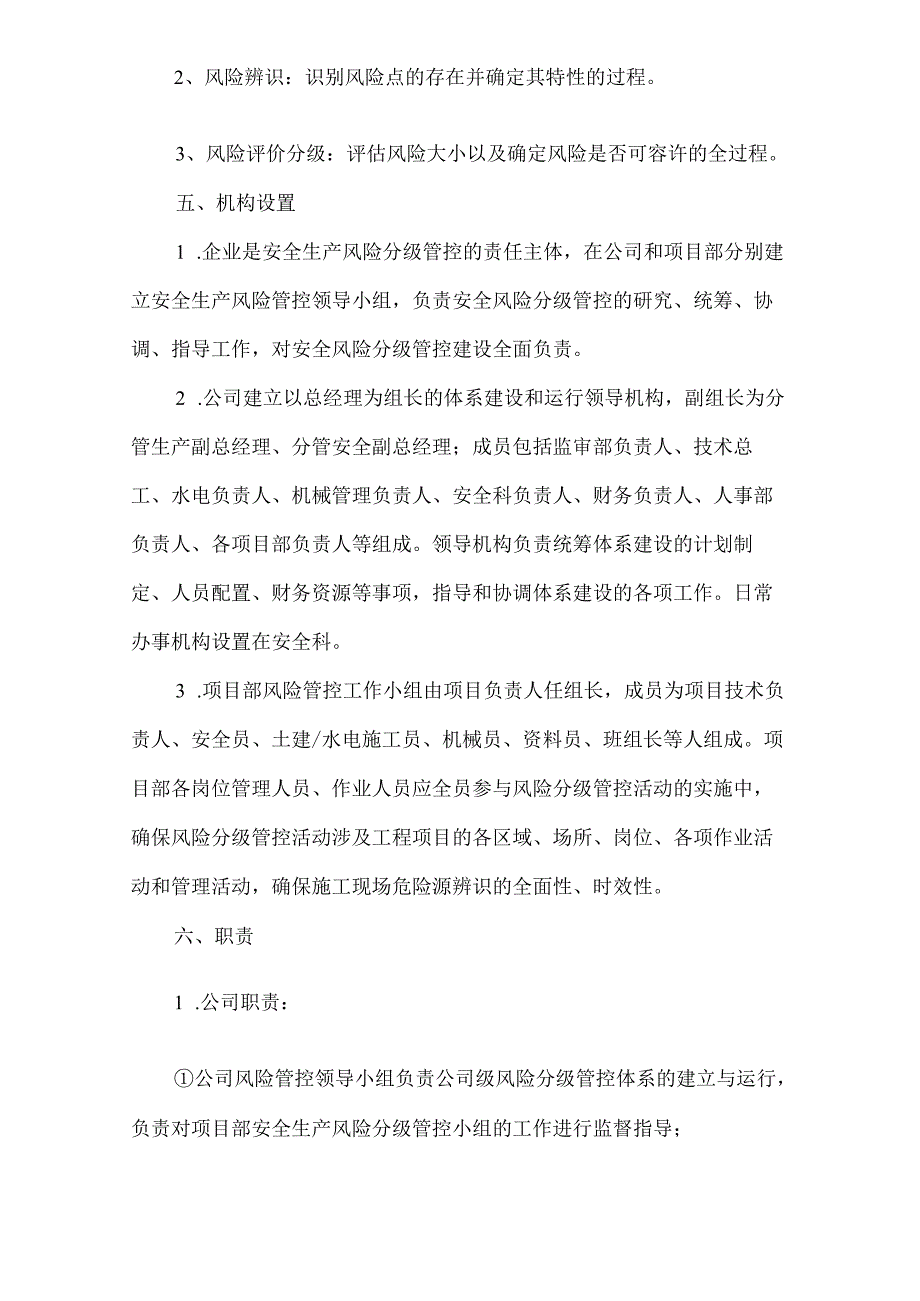 2、风险辨识：识别风险点的存在并确定其特性的过程。

3、风险评价分级：评估风险大小以及确定风险是否可容许的全过程。

五、机构设置

1 .企业是安全生产风险分级管控的责任主体，在公司和项目部分别建立安全生产风险管控领导小组，负责安全风险分级管控的研究、统筹、协调、指导工作，对安全风险分级管控建设全面负责。

2 .公司建立以总经理为组长的体系建设和运行领导机构，副组长为分管生产副总经理、分管安全副总经理；成员包括监审部负责人、技术总工、水电负责人、机械管理负责人、安全科负责人、财务负责人、人事部负责人、各项目部负责人等组成。领导机构负责统筹体系建设的计划制定、人员配置、财务资源等事项，指导和协调体系建设的各项工作。日常办事机构设置在安全科。

3 .项目部风险管控工作小组由项目负责人任组长，成员为项目技术负责人、安全员、土建/水电施工员、机械员、资料员、班组长等人组成。项目部各岗位管理人员、作业人员应全员参与风险分级管控活动的实施中，确保风险分级管控活动涉及工程项目的各区域、场所、岗位、各项作业活动和管理活动，确保施工现场危险源辨识的全面性、时效性。

六、职责

1 .公司职责：

①公司风险管控领导小组负责公司级风险分级管控体系的建立与运行，负责对项目部安全生产风险分级管控小组的工作进行监督指导；